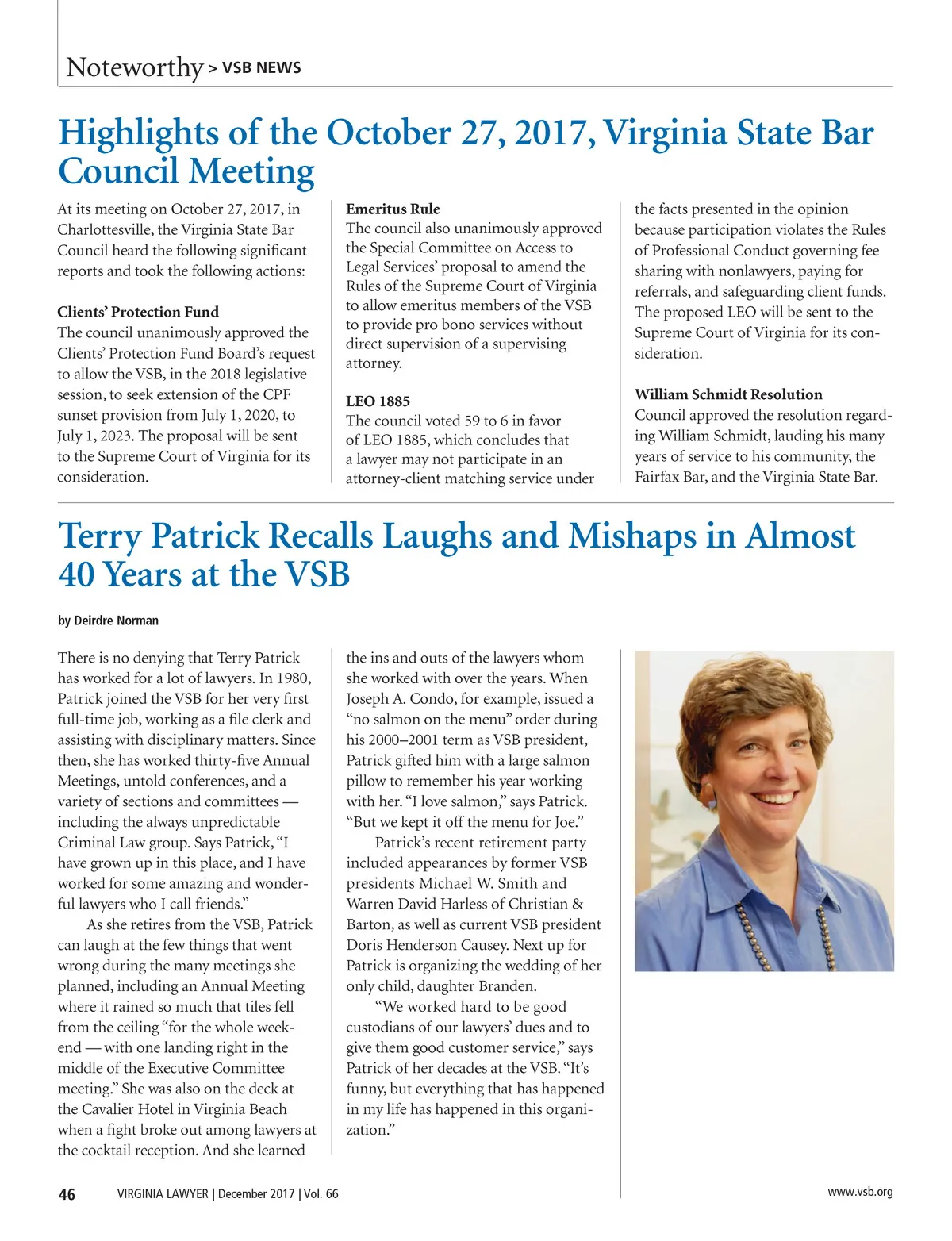 Noteworthy > VSB NEWS

Highlights of the October 27, 2017, Virginia State Bar Council Meeting

At its meeting on October 27, 2017, in Charlottesville, the Virginia State Bar Council heard the following significant reports and took the following actions:

Clients' Protection Fund
The council unanimously approved the Clients' Protection Fund Board's request to allow the VSB, in the 2018 legislative session, to seek extension of the CPF sunset provision from July 1, 2020, to July 1, 2023. The proposal will be sent to the Supreme Court of Virginia for its consideration.

Emeritus Rule
The council also unanimously approved the Special Committee on Access to Legal Services' proposal to amend the Rules of the Supreme Court of Virginia to allow emeritus members of the VSB to provide pro bono services without direct supervision of a supervising attorney.

LEO 1885
The council voted 59 to 6 in favor of LEO 1885, which concludes that a lawyer may not participate in an attorney-client matching service under the facts presented in the opinion because participation violates the Rules of Professional Conduct governing fee sharing with nonlawyers, paying for referrals, and safeguarding client funds. The proposed LEO will be sent to the Supreme Court of Virginia for its consideration.

William Schmidt Resolution
Council approved the resolution regarding William Schmidt, lauding his many years of service to his community, the Fairfax Bar, and the Virginia State Bar.

Terry Patrick Recalls Laughs and Mishaps in Almost 40 Years at the VSB

by Deirdre Norman

There is no denying that Terry Patrick has worked for a lot of lawyers. In 1980, Patrick joined the VSB for her very first full-time job, working as a file clerk and assisting with disciplinary matters. Since then, she has worked thirty-five Annual Meetings, untold conferences, and a variety of sections and committees — including the always unpredictable Criminal Law group. Says Patrick, "I have grown up in this place, and I have worked for some amazing and wonderful lawyers who I call friends."

As she retires from the VSB, Patrick can laugh at the few things that went wrong during the many meetings she planned, including an Annual Meeting where it rained so much that tiles fell from the ceiling "for the whole weekend — with one landing right in the middle of the Executive Committee meeting." She was also on the deck at the Cavalier Hotel in Virginia Beach when a fight broke out among lawyers at the cocktail reception. And she learned the ins and outs of the lawyers whom she worked with over the years. When Joseph A. Condo, for example, issued a "no salmon on the menu" order during his 2000–2001 term as VSB president, Patrick gifted him with a large salmon pillow to remember his year working with her. "I love salmon," says Patrick. "But we kept it off the menu for Joe."

Patrick's recent retirement party included appearances by former VSB presidents Michael W. Smith and Warren David Harless of Christian & Barton, as well as current VSB president Doris Henderson Causey. Next up for Patrick is organizing the wedding of her only child, daughter Branden.

"We worked hard to be good custodians of our lawyers' dues and to give them good customer service," says Patrick of her decades at the VSB. "It's funny, but everything that has happened in my life has happened in this organization."

46 VIRGINIA LAWYER | December 2017 | Vol. 66 www.vsb.org